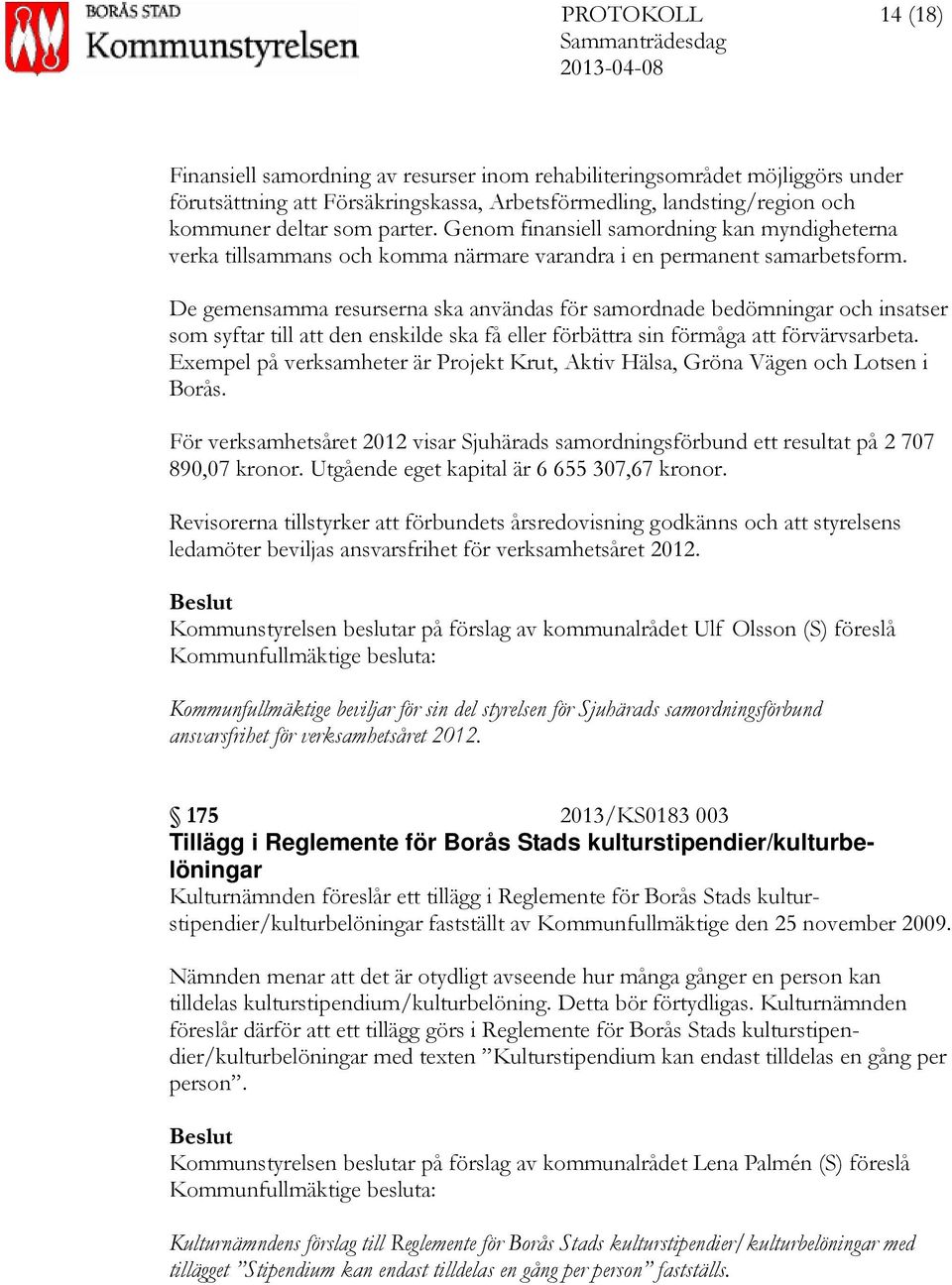 BORÅS STAD
Kommunstyrelsen

PROTOKOLL
Sammanträdesdag
2013-04-08

14 (18)

Finansiell samordning av resurser inom rehabiliteringsområdet möjliggörs under förutsättning att Försäkringskassa, Arbetsförmedling, landsting/region och kommuner deltar som parter. Genom finansiell samordning kan myndigheterna verka tillsammans och komma närmare varandra i en permanent samarbetsform.

De gemensamma resurserna ska användas för samordnade bedömningar och insatser som syftar till att den enskilde ska få eller förbättra sin förmåga att förvärvsarbeta. Exempel på verksamheter är Projekt Krut, Aktiv Hälsa, Gröna Vägen och Lotsen i Borås.

För verksamhetsåret 2012 visar Sjuhärads samordningsförbund ett resultat på 2 707 890,07 kronor. Utgående eget kapital är 6 655 307,67 kronor.

Revisorerna tillstyrker att förbundets årsredovisning godkänns och att styrelsens ledamöter beviljas ansvarsfrihet för verksamhetsåret 2012.

Beslut
Kommunstyrelsen beslutar på förslag av kommunalrådet Ulf Olsson (S) föreslå Kommunfullmäktige besluta:

Kommunfullmäktige beviljar för sin del styrelsen för Sjuhärads samordningsförbund ansvarsfrihet för verksamhetsåret 2012.

§ 175 2013/KS0183 003
Tillägg i Reglemente för Borås Stads kulturstipendier/kulturbelöningar
Kulturnämnden föreslår ett tillägg i Reglemente för Borås Stads kulturstipendier/kulturbelöningar fastställt av Kommunfullmäktige den 25 november 2009.

Nämnden menar att det är otydligt avseende hur många gånger en person kan tilldelas kulturstipendium/kulturbelöning. Detta bör förtydligas. Kulturnämnden föreslår därför att ett tillägg görs i Reglemente för Borås Stads kulturstipendier/kulturbelöningar med texten ”Kulturstipendium kan endast tilldelas en gång per person”.

Beslut
Kommunstyrelsen beslutar på förslag av kommunalrådet Lena Palmén (S) föreslå Kommunfullmäktige besluta:

Kulturnämndens förslag till Reglemente för Borås Stads kulturstipendier/kulturbelöningar med tillägget ”Stipendium kan endast tilldelas en gång per person” fastställs.